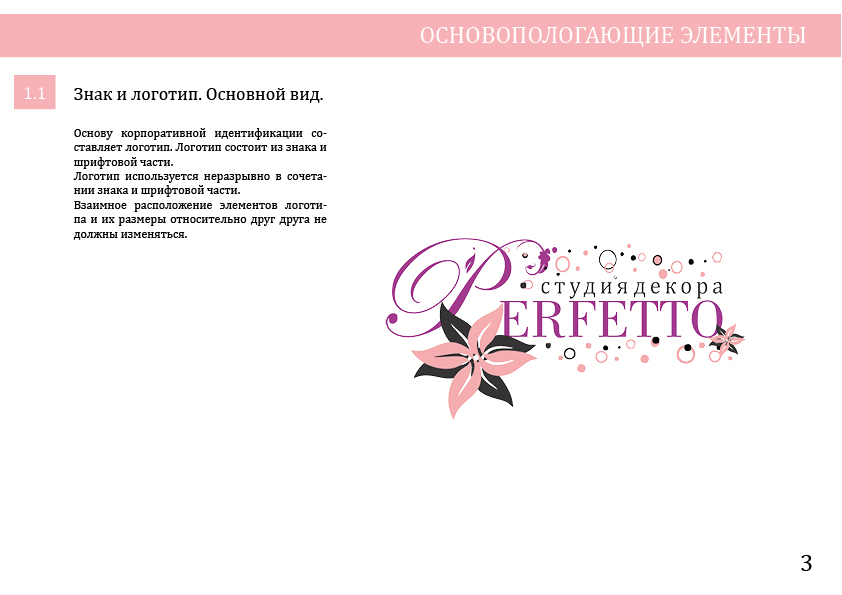 ОСНОВОПОЛОГАЮЩИЕ ЭЛЕМЕНТЫ

1.1

Знак и логотип. Основной вид.

Основу корпоративной идентификации составляет логотип. Логотип состоит из знака и шрифтовой части.
Логотип используется неразрывно в сочетании знака и шрифтовой части.
Взаимное расположение элементов логотипа и их размеры относительно друг друга не должны изменяться.

студия декора
PERFETTO

3